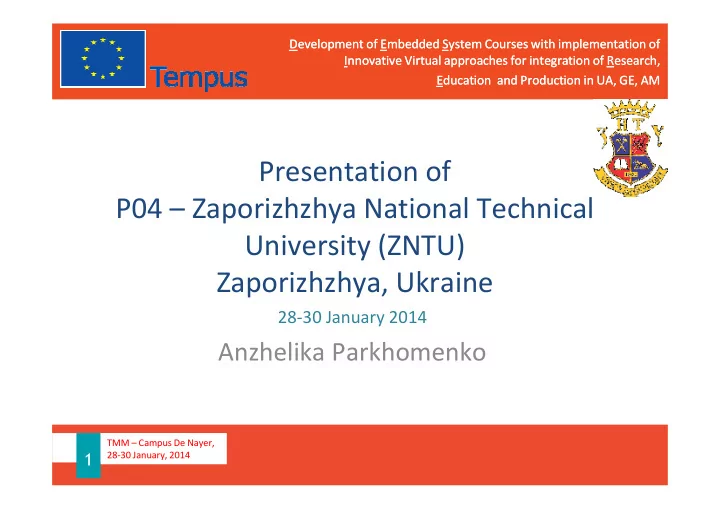 Tempus

Development of Embedded System Courses with implementation of Innovative Virtual approaches for integration of Research, Education and Production in UA, GE, AM

Presentation of
P04 – Zaporizhzhya National Technical University (ZNTU)
Zaporizhzhya, Ukraine

28-30 January 2014

Anzhelika Parkhomenko

1

TMM – Campus De Nayer,
28-30 January, 2014